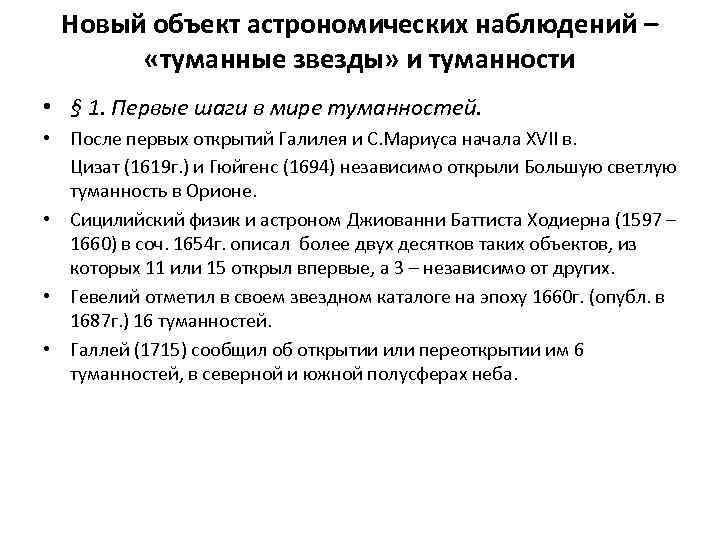 Новый объект астрономических наблюдений – «туманные звезды» и туманности

• § 1. Первые шаги в мире туманностей.

• После первых открытий Галилея и С.Мариуса начала XVII в.
Цизат (1619г.) и Гюйгенс (1694) независимо открыли Большую светлую туманность в Орионе.

• Сицилийский физик и астроном Джиованни Баттиста Ходиерна (1597 – 1660) в соч. 1654г. описал более двух десятков таких объектов, из которых 11 или 15 открыл впервые, а 3 – независимо от других.

• Гевелий отметил в своем звездном каталоге на эпоху 1660г. (опубл. в 1687г.) 16 туманностей.

• Галлей (1715) сообщил об открытии или переоткрытии им 6 туманностей, в северной и южной полусферах неба.